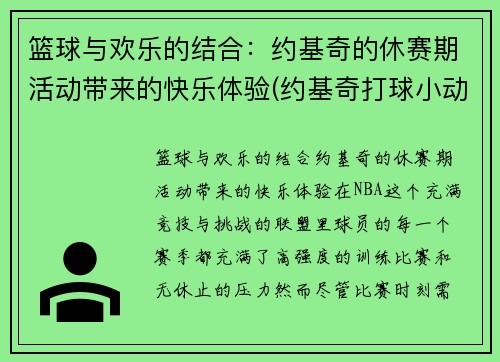 篮球与欢乐的结合：约基奇的休赛期活动带来的快乐体验(约基奇打球小动

篮球与欢乐的结合约基奇的休赛期活动带来的快乐体验在NBA这个充满竞技与挑战的联盟里球员的每一个赛季都充满了高强度的训练比赛和无休止的压力然而尽管比赛时刻需